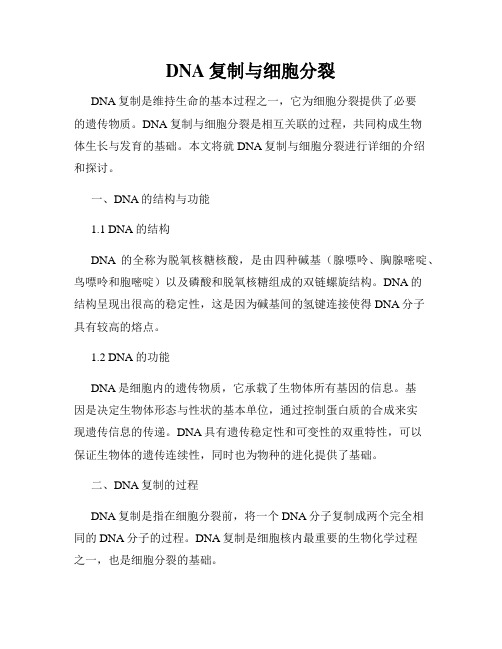 DNA 复制与细胞分裂

DNA 复制是维持生命的基本过程之一，它为细胞分裂提供了必要的遗传物质。DNA 复制与细胞分裂是相互关联的过程，共同构成生物体生长与发育的基础。本文将就 DNA 复制与细胞分裂进行详细的介绍和探讨。

一、DNA 的结构与功能

1.1 DNA 的结构

DNA 的全称为脱氧核糖核酸，是由四种碱基（腺嘌呤、胸腺嘧啶、鸟嘌呤和胞嘧啶）以及磷酸和脱氧核糖组成的双链螺旋结构。DNA 的结构呈现出很高的稳定性，这是因为碱基间的氢键连接使得 DNA 分子具有较高的熔点。

1.2 DNA 的功能

DNA 是细胞内的遗传物质，它承载了生物体所有基因的信息。基因是决定生物体形态与性状的基本单位，通过控制蛋白质的合成来实现遗传信息的传递。DNA 具有遗传稳定性和可变性的双重特性，可以保证生物体的遗传连续性，同时也为物种的进化提供了基础。

二、DNA 复制的过程

DNA 复制是指在细胞分裂前，将一个 DNA 分子复制成两个完全相同的 DNA 分子的过程。DNA 复制是细胞核内最重要的生物化学过程之一，也是细胞分裂的基础。